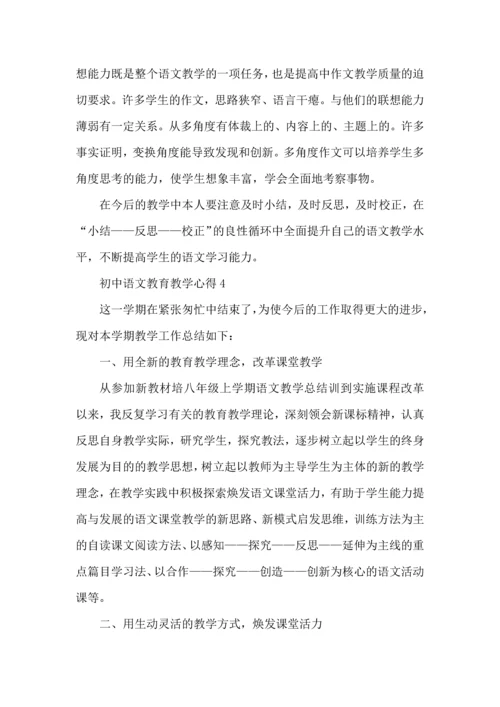 想能力既是整个语文教学的一项任务，也是提高中作文教学质量的迫切要求。许多学生的作文，思路狭窄、语言干瘪。与他们的联想能力薄弱有一定关系。从多角度有体裁上的、内容上的、主题上的。许多事实证明，变换角度能导致发现和创新。多角度作文可以培养学生多角度思考的能力，使学生想象丰富，学会全面地考察事物。

在今后的教学中本人要注意及时小结，及时反思，及时校正，在“小结——反思——校正”的良性循环中全面提升自己的语文教学水平，不断提高学生的语文学习能力。

初中语文教育教学心得 4

这一学期在紧张匆忙中结束了，为使今后的工作取得更大的进步，现对本学期教学工作总结如下：

一、用全新的教育教学理念，改革课堂教学

从参加新教材培八年级上学期语文教学总结训到实施课程改革以来，我反复学习有关的教育教学理论，深刻领会新课标精神，认真反思自身教学实际，研究学生，探究教法，逐步树立起以学生的终身发展为目的的教学思想，树立起以教师为主导学生为主体的新的教学理念，在教学实践中积极探索焕发语文课堂活力，有助于学生能力提高与发展的语文课堂教学的新思路、新模式启发思维，训练方法为主的自读课文阅读方法、以感知——探究——反思——延伸为主线的重点篇目学习法、以合作——探究——创造——创新为核心的语文活动课等。

二、用生动灵活的教学方式，焕发课堂活力